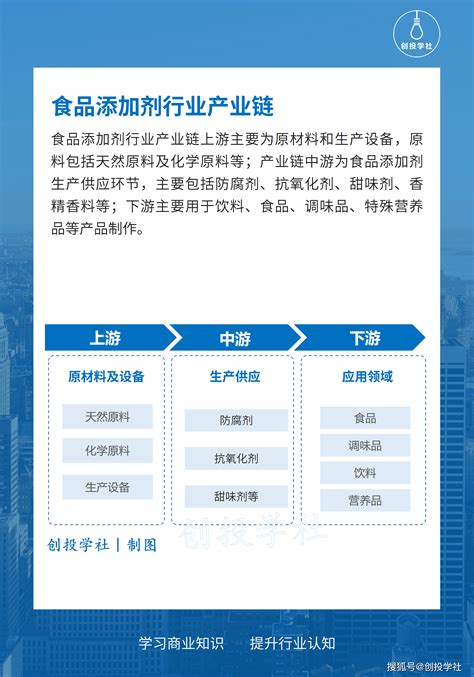 创投学社

食品添加剂行业产业链

食品添加剂行业产业链上游主要为原材料和生产设备，原料包括天然原料及化学原料等；产业链中游为食品添加剂生产供应环节，主要包括防腐剂、抗氧化剂、甜味剂、香精香料等；下游主要用于饮料、食品、调味品、特殊营养品等产品制作。

上游

原材料及设备

天然原料

化学原料

生产设备

中游

生产供应

防腐剂

抗氧化剂

甜味剂等

下游

应用领域

食品

调味品

饮料

营养品

创投学社

创投学社 | 制图

学习商业知识　提升行业认知

搜狐号@创投学社